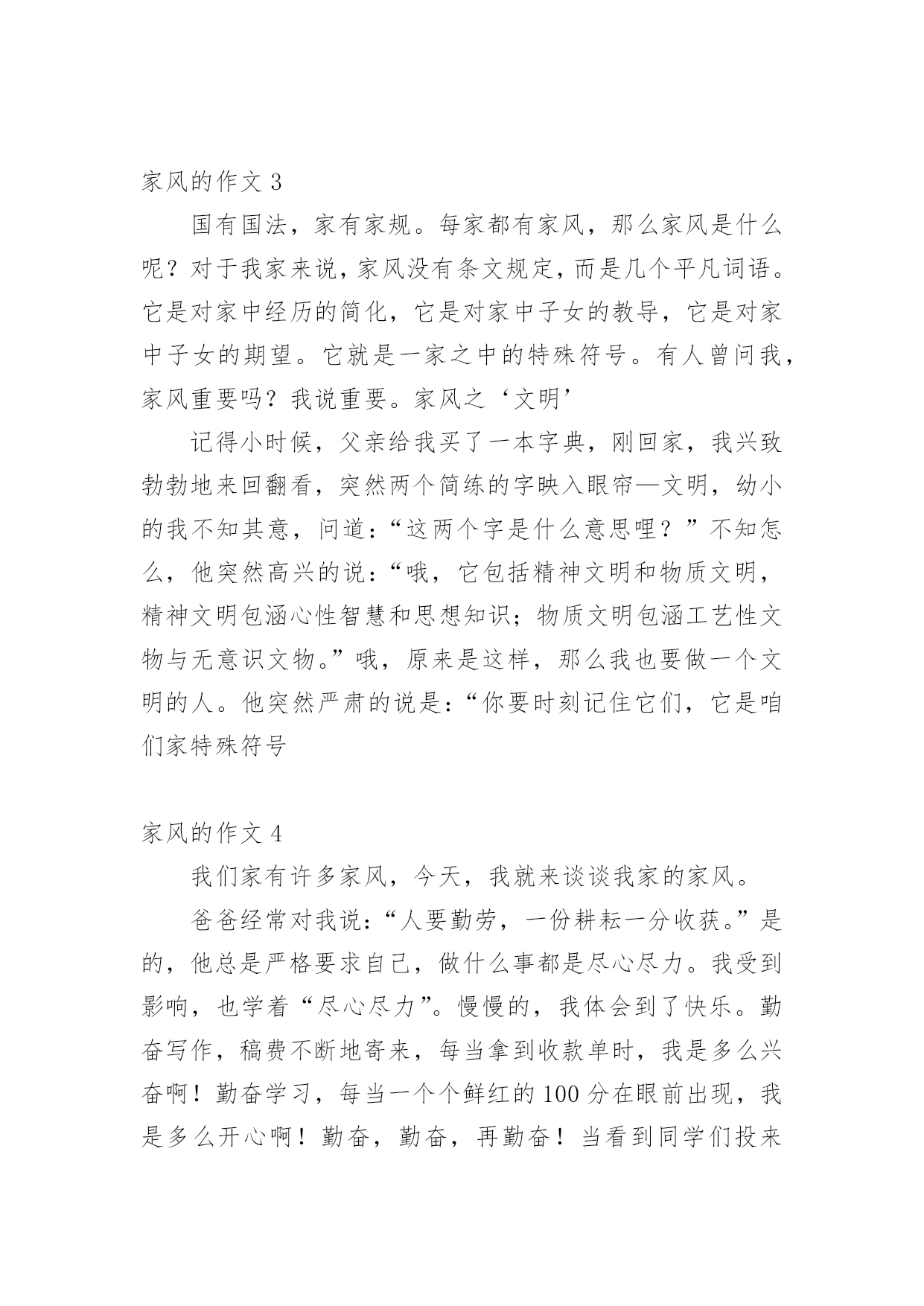 家风的作文 3

国有国法，家有家规。每家都有家风，那么家风是什么呢？对于我家来说，家风没有条文规定，而是几个平凡词语。它是对家中经历的简化，它是对家中子女的教导，它是对家中子女的期望。它就是一家之中的特殊符号。有人曾问我，家风重要吗？我说重要。家风之‘文明’

记得小时候，父亲给我买了一本字典，刚回家，我兴致勃勃地来回翻看，突然两个简练的字映入眼帘—文明，幼小的我不知其意，问道：“这两个字是什么意思哩？”不知怎么，他突然高兴的说：“哦，它包括精神文明和物质文明，精神文明包涵心性智慧和思想知识；物质文明包涵工艺性文物与无意识文物。”哦，原来是这样，那么我也要做一个文明的人。他突然严肃的说是：“你要时刻记住它们，它是咱们家特殊符号

家风的作文 4

我们家有许多家风，今天，我就来谈谈我家的家风。

爸爸经常对我说：“人要勤劳，一份耕耘一分收获。”是的，他总是严格要求自己，做什么事都是尽心尽力。我受到影响，也学着“尽心尽力”。慢慢的，我体会到了快乐。勤奋写作，稿费不断地寄来，每当拿到收款单时，我是多么兴奋啊！勤奋学习，每当一个个鲜红的 100 分在眼前出现，我是多么开心啊！勤奋，勤奋，再勤奋！当看到同学们投来